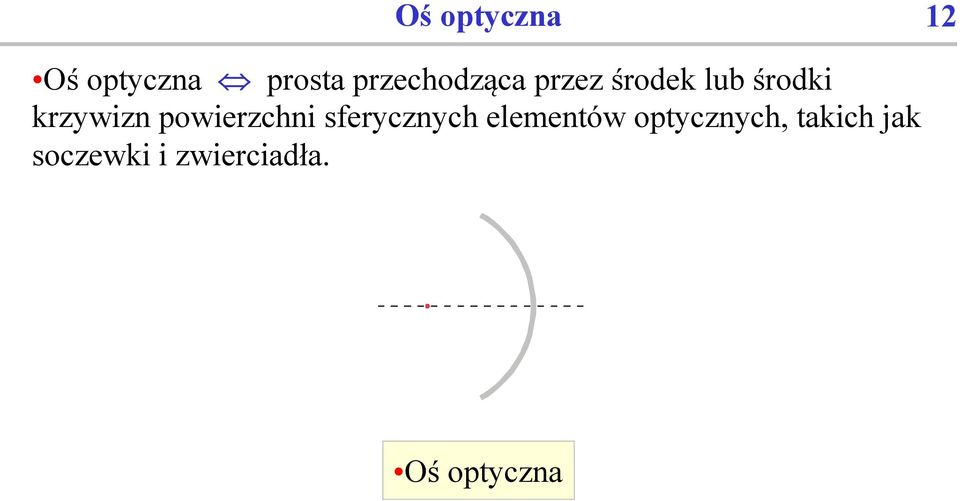 Oś optyczna

12

•Oś optyczna $\Leftrightarrow$ prosta przechodząca przez środek lub środki krzywizn powierzchni sferycznych elementów optycznych, takich jak soczewki i zwierciadła.

•Oś optyczna